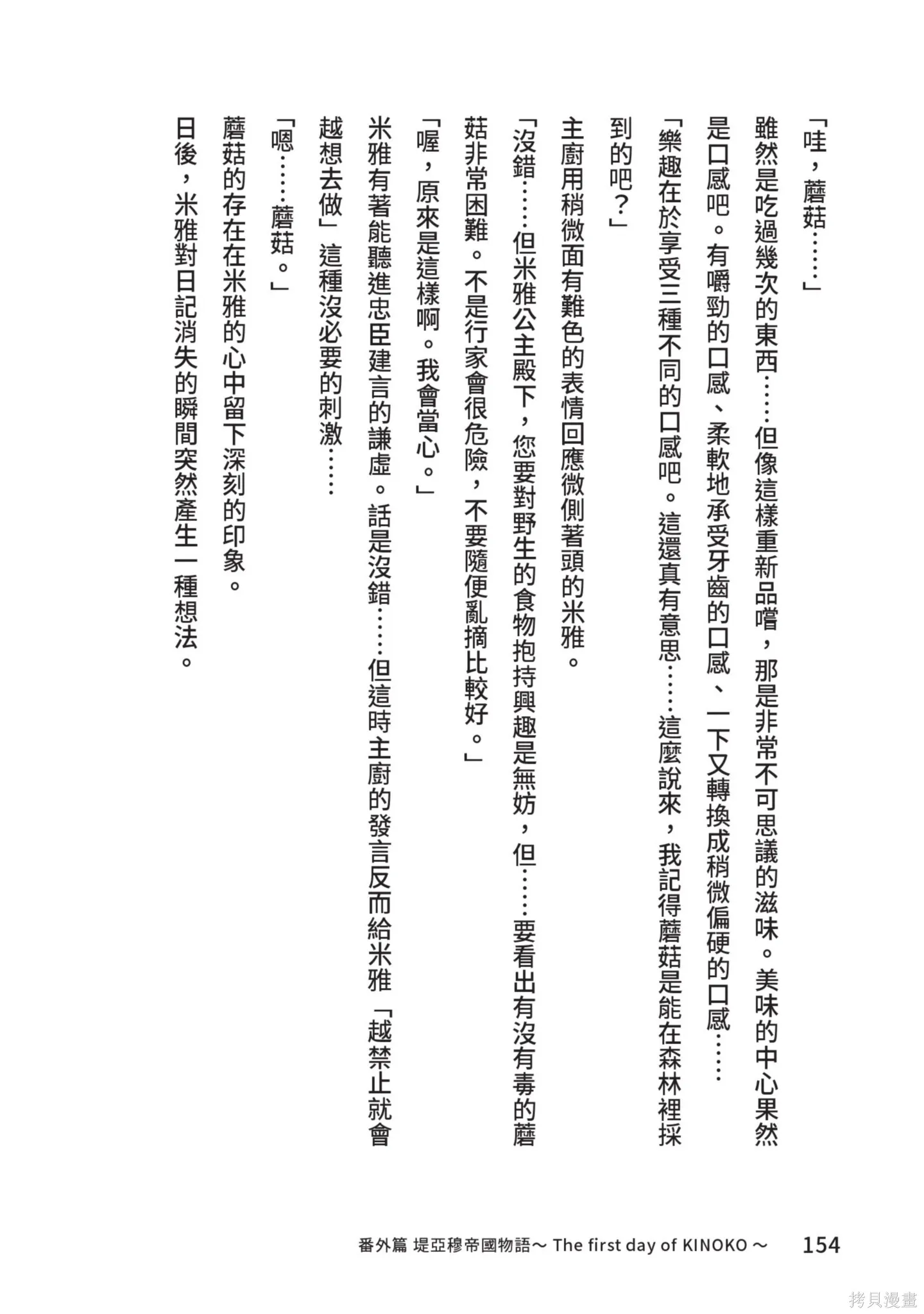 「哇，蘑菇……」

雖然是吃過幾次的東西……但像這樣重新品嚐，那是非常不可思議的滋味。美味的中心果然是口感吧。有嚼勁的口感、柔軟地承受牙齒的口感、一下又轉換成稍微偏硬的口感……

「樂趣在於享受三種不同的口感吧。這還真有意思……這麼說來，我記得蘑菇是能在森林裡採到的吧？」

主廚用稍微面有難色的表情回應微側著頭的米雅。

「沒錯……但米雅公主殿下，您要對野生的食物抱持興趣是無妨，但……要看出有沒有毒的蘑菇非常困難。不是行家會很危險，不要隨便亂摘比較好。」

「喔，原來是這樣啊。我會當心。」

米雅有著能聽進忠臣建言的謙虛。話是沒錯……但這時主廚的發言反而給米雅「越禁止就會越想去做」這種沒必要的刺激……

「嗯……蘑菇。」

蘑菇的存在在米雅的心中留下深刻的印象。

日後，米雅對日記消失的瞬間突然產生一種想法。

番外篇 堤亞穆帝國物語～ The first day of KINOKO ～　154

拷貝漫畫